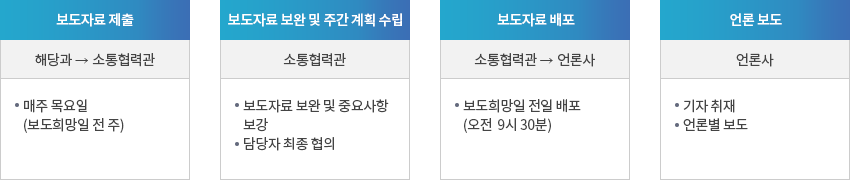 보도자료 제출

해당과 → 소통협력관

• 매주 목요일
(보도희망일 전 주)

보도자료 보완 및 주간 계획 수립

소통협력관

• 보도자료 보완 및 중요사항 보강
• 담당자 최종 협의

보도자료 배포

소통협력관 → 언론사

• 보도희망일 전일 배포
(오전 9시 30분)

언론 보도

언론사

• 기자 취재
• 언론별 보도